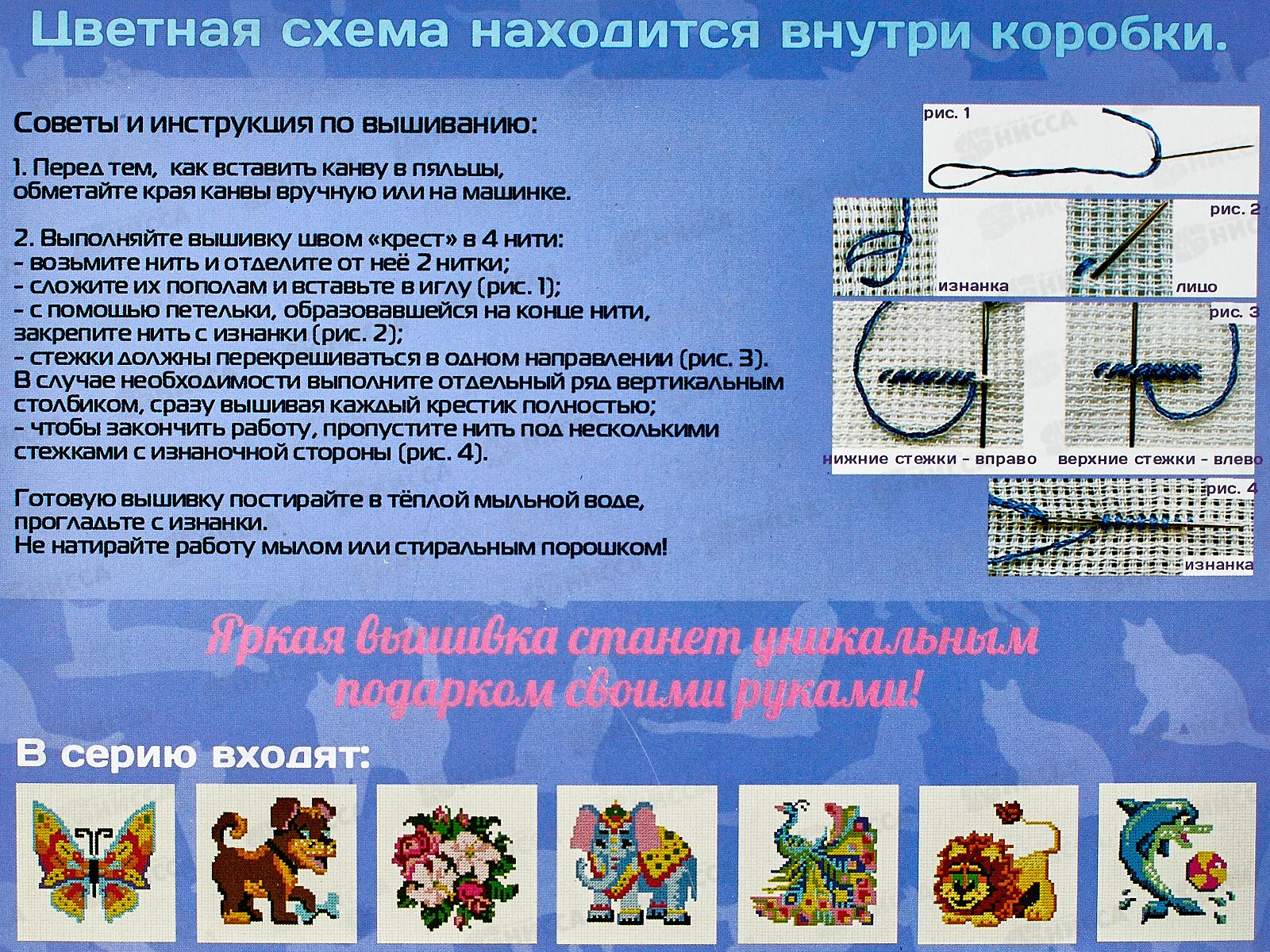 Цветная схема находится внутри коробки.

Советы и инструкция по вышиванию:

1. Перед тем, как вставить канву в пяльцы, обметайте края канвы вручную или на машинке.

2. Выполняйте вышивку швом «крест» в 4 нити:
- возьмите нить и отделите от неё 2 нитки;
- сложите их пополам и вставьте в иглу (рис. 1);
- с помощью петельки, образовавшейся на конце нити, закрепите нить с изнанки (рис. 2);
- стежки должны перекрещиваться в одном направлении (рис. 3). В случае необходимости выполните отдельный ряд вертикальным столбиком, сразу вышивая каждый крестик полностью;
- чтобы закончить работу, пропустите нить под несколькими стежками с изнаночной стороны (рис. 4).

Готовую вышивку постирайте в тёплой мыльной воде, прогладьте с изнанки.
Не натирайте работу мылом или стиральным порошком!

рис. 1
НИССА
рис. 2
изнанка
лицо
рис. 3
нижние стежки - вправо
верхние стежки - влево
рис. 4
изнанка

Яркая вышивка станет уникальным подарком своими руками!

В серию входят: